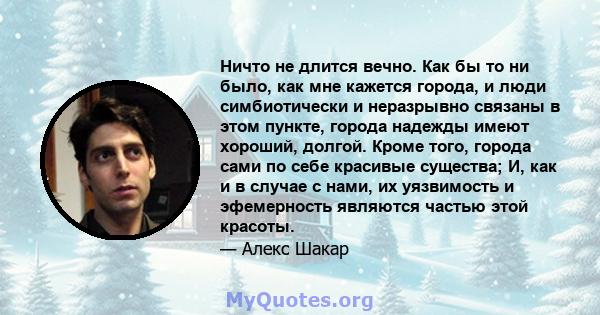 Ничто не длится вечно. Как бы то ни было, как мне кажется города, и люди симбиотически и неразрывно связаны в этом пункте, города надежды имеют хороший, долгой. Кроме того, города сами по себе красивые существа; И, как и в случае с нами, их уязвимость и эфемерность являются частью этой красоты.

— Алекс Шакар

MyQuotes.org